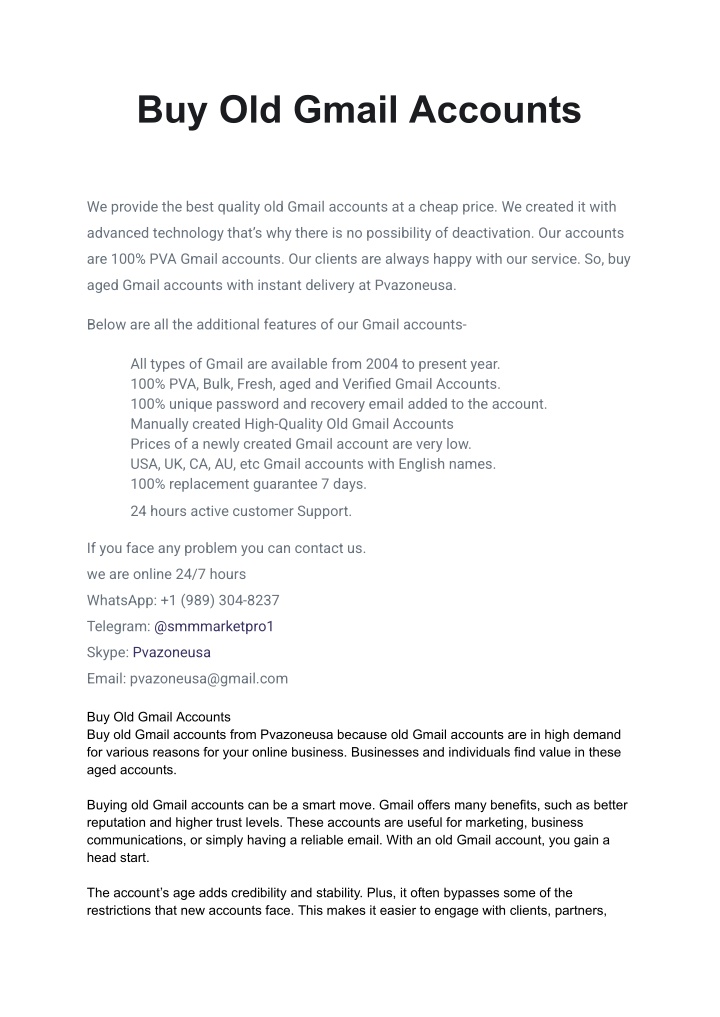 Buy Old Gmail Accounts

We provide the best quality old Gmail accounts at a cheap price. We created it with advanced technology that's why there is no possibility of deactivation. Our accounts are 100% PVA Gmail accounts. Our clients are always happy with our service. So, buy aged Gmail accounts with instant delivery at Pvazoneusa.

Below are all the additional features of our Gmail accounts-

All types of Gmail are available from 2004 to present year.
100% PVA, Bulk, Fresh, aged and Verified Gmail Accounts.
100% unique password and recovery email added to the account.
Manually created High-Quality Old Gmail Accounts
Prices of a newly created Gmail account are very low.
USA, UK, CA, AU, etc Gmail accounts with English names.
100% replacement guarantee 7 days.
24 hours active customer Support.

If you face any problem you can contact us.
we are online 24/7 hours
WhatsApp: +1 (989) 304-8237
Telegram: @smmmarketpro1
Skype: Pvazoneusa
Email: pvazoneusa@gmail.com

Buy Old Gmail Accounts
Buy old Gmail accounts from Pvazoneusa because old Gmail accounts are in high demand for various reasons for your online business. Businesses and individuals find value in these aged accounts.

Buying old Gmail accounts can be a smart move. Gmail offers many benefits, such as better reputation and higher trust levels. These accounts are useful for marketing, business communications, or simply having a reliable email. With an old Gmail account, you gain a head start.

The account's age adds credibility and stability. Plus, it often bypasses some of the restrictions that new accounts face. This makes it easier to engage with clients, partners,